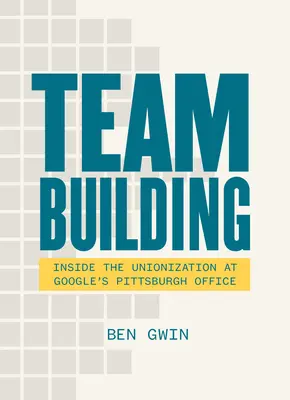 TEAM BUILDING

INSIDE THE UNIONIZATION AT GOOGLE'S PITTSBURGH OFFICE

BEN GWIN